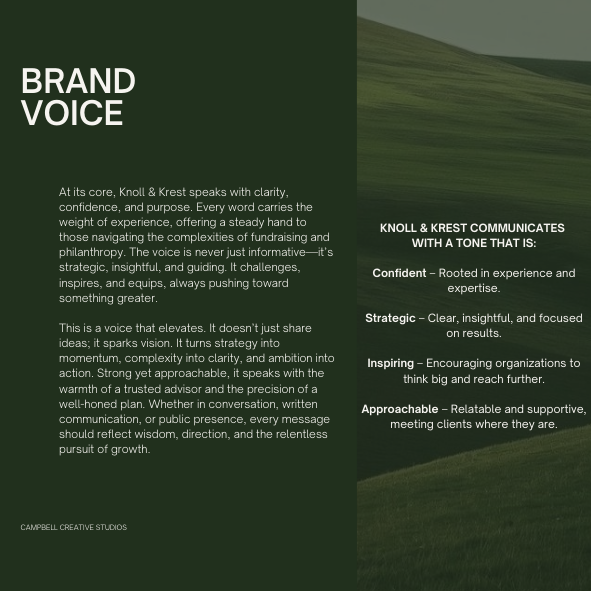 BRAND
VOICE

At its core, Knoll & Krest speaks with clarity, confidence, and purpose. Every word carries the weight of experience, offering a steady hand to those navigating the complexities of fundraising and philanthropy. The voice is never just informative—it's strategic, insightful, and guiding. It challenges, inspires, and equips, always pushing toward something greater.

This is a voice that elevates. It doesn't just share ideas; it sparks vision. It turns strategy into momentum, complexity into clarity, and ambition into action. Strong yet approachable, it speaks with the warmth of a trusted advisor and the precision of a well-honed plan. Whether in conversation, written communication, or public presence, every message should reflect wisdom, direction, and the relentless pursuit of growth.

CAMPBELL CREATIVE STUDIOS

KNOLL & KREST COMMUNICATES WITH A TONE THAT IS:

Confident – Rooted in experience and expertise.

Strategic – Clear, insightful, and focused on results.

Inspiring – Encouraging organizations to think big and reach further.

Approachable – Relatable and supportive, meeting clients where they are.